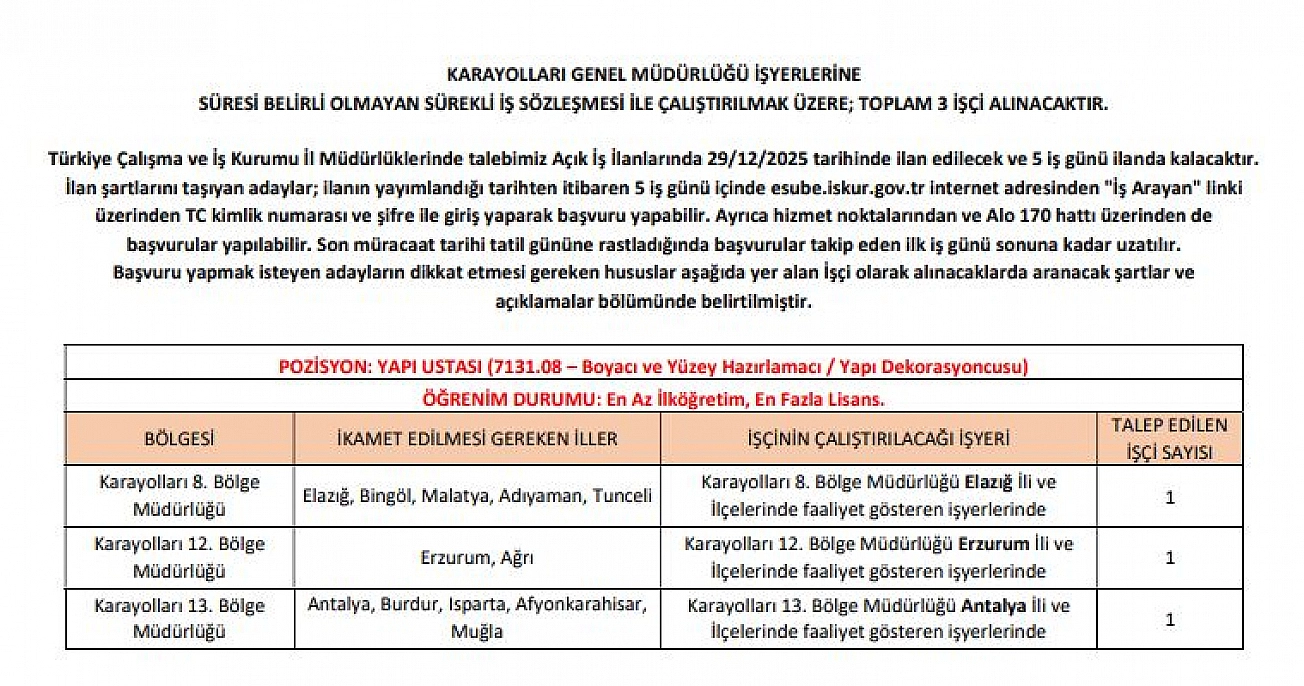 KARAYOLLARI GENEL MÜDÜRLÜĞÜ İŞYERLERİNE
SÜRESİ BELİRLİ OLMAYAN SÜREKLİ İŞ SÖZLEŞMESİ İLE ÇALIŞTIRILMAK ÜZERE; TOPLAM 3 İŞÇİ ALINACAKTIR.

Türkiye Çalışma ve İş Kurumu İl Müdürlüklerinde talebimiz Açık İş İlanlarında 29/12/2025 tarihinde ilan edilecek ve 5 iş günü ilanda kalacaktır. İlan şartlarını taşıyan adaylar; ilanın yayımlandığı tarihten itibaren 5 iş günü içinde esube.iskur.gov.tr internet adresinden "İş Arayan" linki üzerinden TC kimlik numarası ve şifre ile giriş yaparak başvuru yapabilir. Ayrıca hizmet noktalarından ve Alo 170 hattı üzerinden de başvurular yapılabilir. Son müracaat tarihi tatil gününe rastladığında başvurular takip eden ilk iş günü sonuna kadar uzatılır. Başvuru yapmak isteyen adayların dikkat etmesi gereken hususlar aşağıda yer alan İşçi olarak alınacaklarda aranacak şartlar ve açıklamalar bölümünde belirtilmiştir.

POZİSYON: YAPI USTASI (7131.08 – Boyacı ve Yüzey Hazırlamacı / Yapı Dekorasyoncusu)
ÖĞRENİM DURUMU: En Az İlköğretim, En Fazla Lisans.

| BÖLGESİ | İKAMET EDİLMESİ GEREKEN İLLER | İŞÇİNİN ÇALIŞTIRILACAĞI İŞYERİ | TALEP EDİLEN İŞÇİ SAYISI |
|---|---|---|---|
| Karayolları 8. Bölge Müdürlüğü | Elazığ, Bingöl, Malatya, Adıyaman, Tunceli | Karayolları 8. Bölge Müdürlüğü Elazığ İli ve İlçelerinde faaliyet gösteren işyerlerinde | 1 |
| Karayolları 12. Bölge Müdürlüğü | Erzurum, Ağrı | Karayolları 12. Bölge Müdürlüğü Erzurum İli ve İlçelerinde faaliyet gösteren işyerlerinde | 1 |
| Karayolları 13. Bölge Müdürlüğü | Antalya, Burdur, Isparta, Afyonkarahisar, Muğla | Karayolları 13. Bölge Müdürlüğü Antalya İli ve İlçelerinde faaliyet gösteren işyerlerinde | 1 |